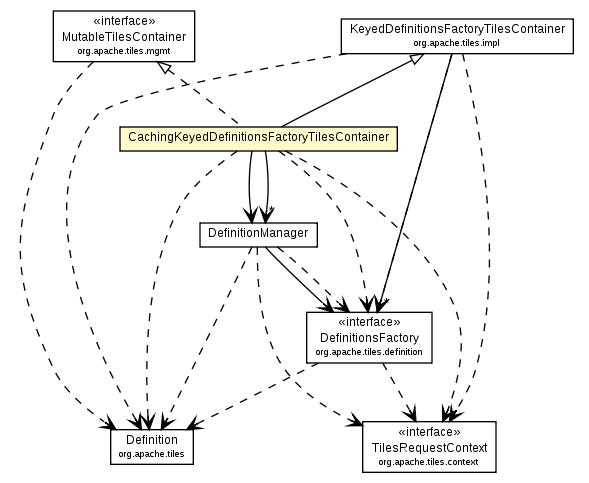 «interface»
MutableTilesContainer
org.apache.tiles.mgmt

KeyedDefinitionsFactoryTilesContainer
org.apache.tiles.impl

CachingKeyedDefinitionsFactoryTilesContainer

*

DefinitionManager

«interface»
DefinitionsFactory
org.apache.tiles.definition

Definition
org.apache.tiles

«interface»
TilesRequestContext
org.apache.tiles.context